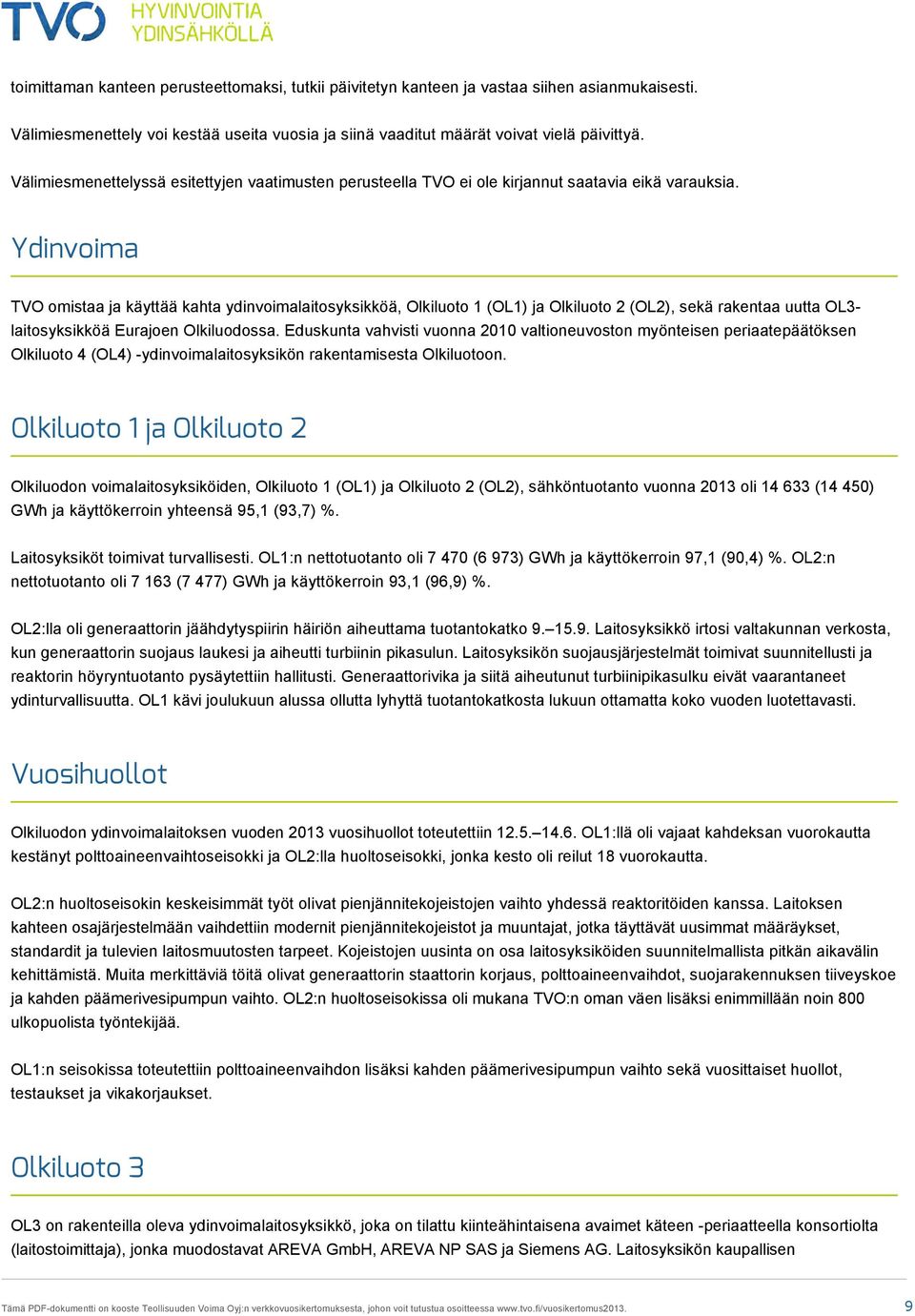 TVO HYVINVOINTIA YDINSÄHKÖLLÄ

toimittaman kanteen perusteettomaksi, tutkii päivitetyn kanteen ja vastaa siihen asianmukaisesti.

Välimiesmenettely voi kestää useita vuosia ja siinä vaaditut määrät voivat vielä päivittyä.

Välimiesmenettelyssä esitettyjen vaatimusten perusteella TVO ei ole kirjannut saatavia eikä varauksia.

Ydinvoima

TVO omistaa ja käyttää kahta ydinvoimalaitosyksikköä, Olkiluoto 1 (OL1) ja Olkiluoto 2 (OL2), sekä rakentaa uutta OL3-laitosyksikköä Eurajoen Olkiluodossa. Eduskunta vahvisti vuonna 2010 valtioneuvoston myönteisen periaatepäätöksen Olkiluoto 4 (OL4) -ydinvoimalaitosyksikön rakentamisesta Olkiluotoon.

Olkiluoto 1 ja Olkiluoto 2

Olkiluodon voimalaitosyksiköiden, Olkiluoto 1 (OL1) ja Olkiluoto 2 (OL2), sähköntuotanto vuonna 2013 oli 14 633 (14 450) GWh ja käyttökerroin yhteensä 95,1 (93,7) %.

Laitosyksiköt toimivat turvallisesti. OL1:n nettotuotanto oli 7 470 (6 973) GWh ja käyttökerroin 97,1 (90,4) %. OL2:n nettotuotanto oli 7 163 (7 477) GWh ja käyttökerroin 93,1 (96,9) %.

OL2:lla oli generaattorin jäähdytyspiirin häiriön aiheuttama tuotantokatko 9.–15.9. Laitosyksikkö irtosi valtakunnan verkosta, kun generaattorin suojaus laukesi ja aiheutti turbiinin pikasulun. Laitosyksikön suojausjärjestelmät toimivat suunnitellusti ja reaktorin höyryntuotanto pysäytettiin hallitusti. Generaattorivika ja siitä aiheutunut turbiinipikasulku eivät vaarantaneet ydinturvallisuutta. OL1 kävi joulukuun alussa ollutta lyhyttä tuotantokatkosta lukuun ottamatta koko vuoden luotettavasti.

Vuosihuollot

Olkiluodon ydinvoimalaitoksen vuoden 2013 vuosihuollot toteutettiin 12.5.–14.6. OL1:llä oli vajaat kahdeksan vuorokautta kestänyt polttoaineenvaihtoseisokki ja OL2:lla huoltoseisokki, jonka kesto oli reilut 18 vuorokautta.

OL2:n huoltoseisokin keskeisimmät työt olivat pienjännitekojeistojen vaihto yhdessä reaktoritöiden kanssa. Laitoksen kahteen osajärjestelmään vaihdettiin modernit pienjännitekojeistot ja muuntajat, jotka täyttävät uusimmat määräykset, standardit ja tulevien laitosmuutosten tarpeet. Kojeistojen uusinta on osa laitosyksiköiden suunnitelmallista pitkän aikavälin kehittämistä. Muita merkittäviä töitä olivat generaattorin staattorin korjaus, polttoaineenvaihdot, suojarakennuksen tiiveyskoe ja kahden päämerivesipumpun vaihto. OL2:n huoltoseisokissa oli mukana TVO:n oman väen lisäksi enimmillään noin 800 ulkopuolista työntekijää.

OL1:n seisokissa toteutettiin polttoaineenvaihdon lisäksi kahden päämerivesipumpun vaihto sekä vuosittaiset huollot, testaukset ja vikakorjaukset.

Olkiluoto 3

OL3 on rakenteilla oleva ydinvoimalaitosyksikkö, joka on tilattu kiinteähintaisena avaimet käteen -periaatteella konsortiolta (laitostoimittaja), jonka muodostavat AREVA GmbH, AREVA NP SAS ja Siemens AG. Laitosyksikön kaupallisen

Tämä PDF-dokumentti on kooste Teollisuuden Voima Oyj:n verkkovuosikertomuksesta, johon voit tutustua osoitteessa www.tvo.fi/vuosikertomus2013. 9